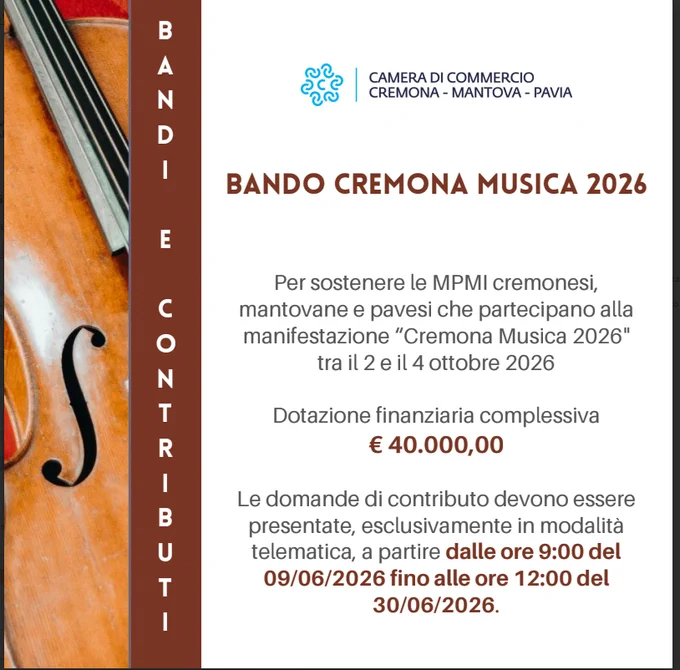 BANDI E CONTRIBUTI

CAMERA DI COMMERCIO
CREMONA - MANTOVA - PAVIA

BANDO CREMONA MUSICA 2026

Per sostenere le MPMI cremonesi, mantovane e pavesi che partecipano alla manifestazione "Cremona Musica 2026" tra il 2 e il 4 ottobre 2026

Dotazione finanziaria complessiva
€ 40.000,00

Le domande di contributo devono essere presentate, esclusivamente in modalità telematica, a partire dalle ore 9:00 del 09/06/2026 fino alle ore 12:00 del 30/06/2026.